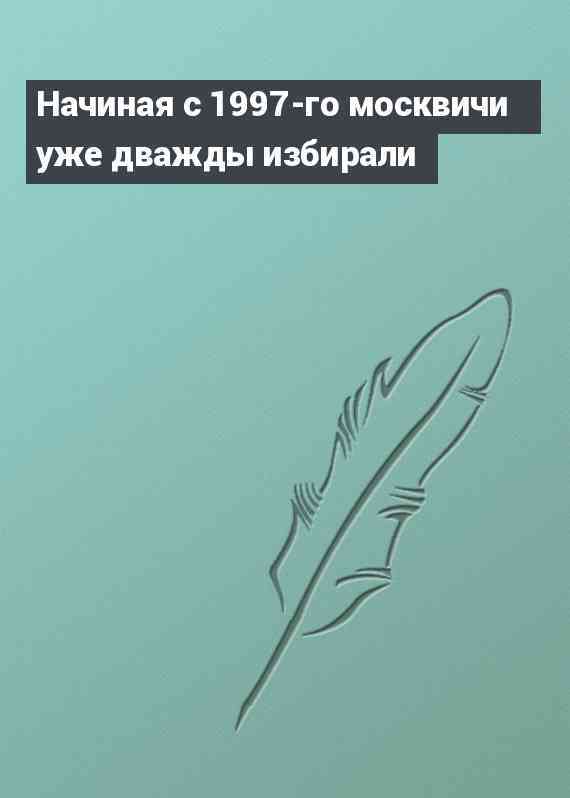 Начиная с 1997-го москвичи уже дважды избирали